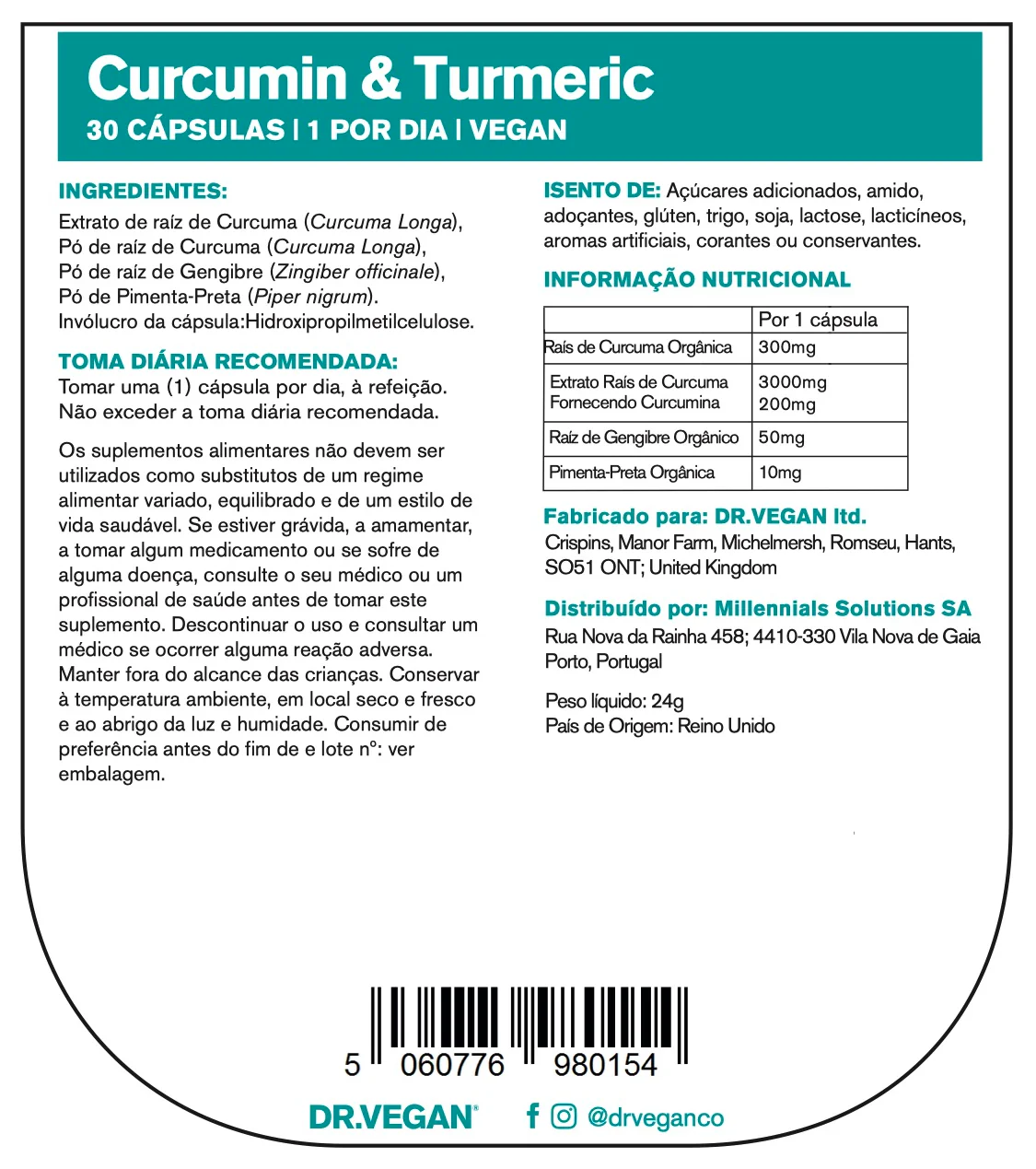 Curcumin & Turmeric
30 CÁPSULAS | 1 POR DIA | VEGAN

INGREDIENTES:
Extrato de raíz de Curcuma (Curcuma Longa), Pó de raíz de Curcuma (Curcuma Longa), Pó de raíz de Gengibre (Zingiber officinale), Pó de Pimenta-Preta (Piper nigrum). Invólucro da cápsula:Hidroxipropilmetilcelulose.

TOMA DIÁRIA RECOMENDADA:
Tomar uma (1) cápsula por dia, à refeição. Não exceder a toma diária recomendada.

Os suplementos alimentares não devem ser utilizados como substitutos de um regime alimentar variado, equilibrado e de um estilo de vida saudável. Se estiver grávida, a amamentar, a tomar algum medicamento ou se sofre de alguma doença, consulte o seu médico ou um profissional de saúde antes de tomar este suplemento. Descontinuar o uso e consultar um médico se ocorrer alguma reação adversa. Manter fora do alcance das crianças. Conservar à temperatura ambiente, em local seco e fresco e ao abrigo da luz e humidade. Consumir de preferência antes do fim de e lote nº: ver embalagem.

ISENTO DE: Açúcares adicionados, amido, adoçantes, glúten, trigo, soja, lactose, lacticíneos, aromas artificiais, corantes ou conservantes.

INFORMAÇÃO NUTRICIONAL

| | Por 1 cápsula |
|---|---|
| Raís de Curcuma Orgânica | 300mg |
| Extrato Raís de Curcuma Fornecendo Curcumina | 3000mg 200mg |
| Raíz de Gengibre Orgânico | 50mg |
| Pimenta-Preta Orgânica | 10mg |

Fabricado para: DR.VEGAN ltd.
Crispins, Manor Farm, Michelmersh, Romseu, Hants, SO51 ONT; United Kingdom

Distribuído por: Millennials Solutions SA
Rua Nova da Rainha 458; 4410-330 Vila Nova de Gaia Porto, Portugal

Peso líquido: 24g
País de Origem: Reino Unido

5 060776 980154

DR.VEGAN®
@drveganco